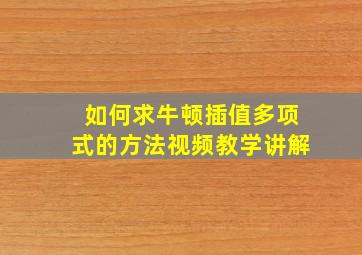 如何求牛顿插值多项式的方法视频教学讲解